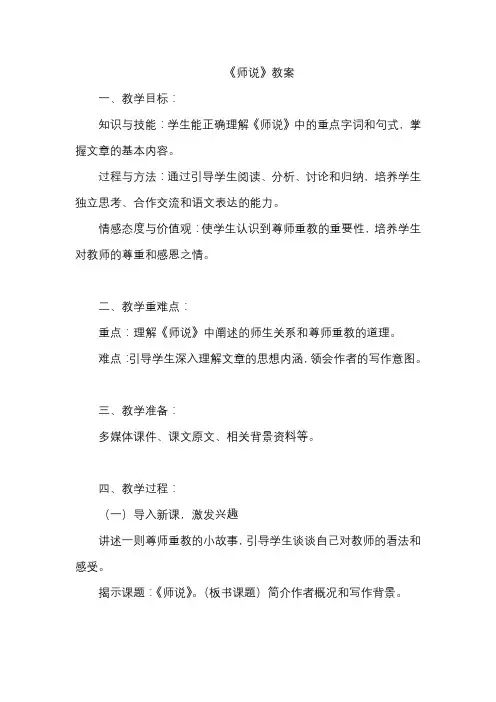 《师说》教案

一、教学目标：

知识与技能：学生能正确理解《师说》中的重点字词和句式，掌握文章的基本内容。

过程与方法：通过引导学生阅读、分析、讨论和归纳，培养学生独立思考、合作交流和语文表达的能力。

情感态度与价值观：使学生认识到尊师重教的重要性，培养学生对教师的尊重和感恩之情。

二、教学重难点：

重点：理解《师说》中阐述的师生关系和尊师重教的道理。

难点：引导学生深入理解文章的思想内涵，领会作者的写作意图。

三、教学准备：

多媒体课件、课文原文、相关背景资料等。

四、教学过程：

（一）导入新课，激发兴趣

讲述一则尊师重教的小故事，引导学生谈谈自己对教师的看法和感受。

揭示课题：《师说》。（板书课题）简介作者概况和写作背景。